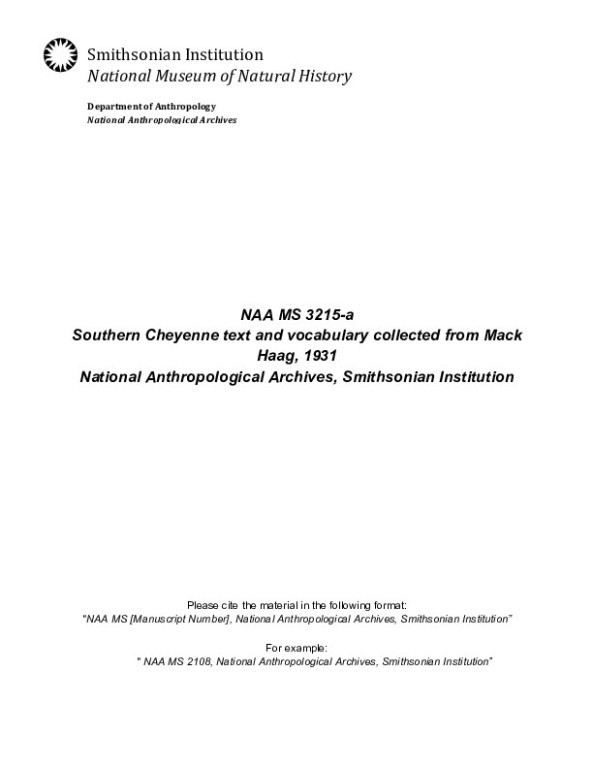 Smithsonian Institution
National Museum of Natural History

Department of Anthropology
National Anthropological Archives

NAA MS 3215-a
Southern Cheyenne text and vocabulary collected from Mack Haag, 1931
National Anthropological Archives, Smithsonian Institution

Please cite the material in the following format:
"NAA MS [Manuscript Number], National Anthropological Archives, Smithsonian Institution"

For example:
" NAA MS 2108, National Anthropological Archives, Smithsonian Institution"